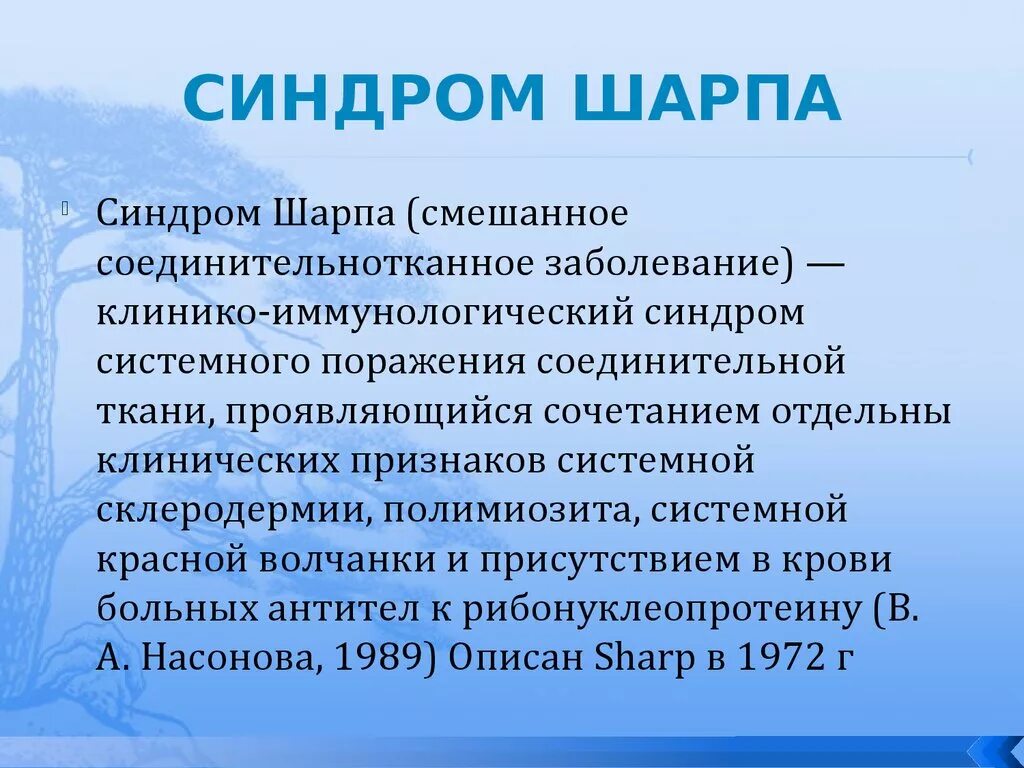 СИНДРОМ ШАРПА

Синдром Шарпа (смешанное соединительнотканное заболевание) — клинико-иммунологический синдром системного поражения соединительной ткани, проявляющийся сочетанием отдельны клинических признаков системной склеродермии, полимиозита, системной красной волчанки и присутствием в крови больных антител к рибонуклеопротеину (В. А. Насонова, 1989) Описан Sharp в 1972 г